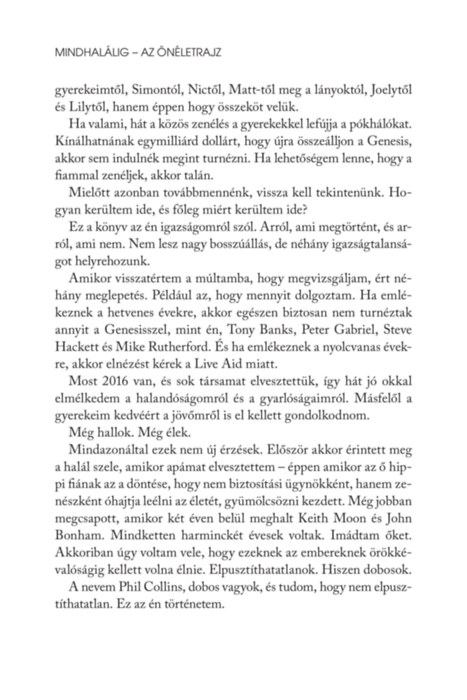 MINDHALÁLIG – AZ ÖNÉLETRAJZ

gyerekeimtől, Simontól, Nictől, Matt-től meg a lányoktól, Joelytől és Lilytől, hanem éppen hogy összeköt velük.

Ha valami, hát a közös zenélés a gyerekekkel lefújja a pókhálókat. Kínálhatnának egymilliárd dollárt, hogy újra összeálljon a Genesis, akkor sem indulnék megint turnézni. Ha lehetőségem lenne, hogy a fiammal zenéljek, akkor talán.

Mielőtt azonban továbbmennénk, vissza kell tekintenünk. Hogyan kerültem ide, és főleg miért kerültem ide?

Ez a könyv az én igazságomról szól. Arról, ami megtörtént, és arról, ami nem. Nem lesz nagy bosszúállás, de néhány igazságtalanságot helyrehozunk.

Amikor visszatértem a múltamba, hogy megvizsgáljam, ért néhány meglepetés. Például az, hogy mennyit dolgoztam. Ha emlékeznek a hetvenes évekre, akkor egészen biztosan nem turnéztak annyit a Genesisszel, mint én, Tony Banks, Peter Gabriel, Steve Hackett és Mike Rutherford. És ha emlékeznek a nyolcvanas évekre, akkor elnézést kérek a Live Aid miatt.

Most 2016 van, és sok társamat elvesztettük, így hát jó okkal elmélkedem a halandóságomról és a gyarlóságaimról. Másfelől a gyerekeim kedvéért a jövőmről is el kellett gondolkodnom.

Még hallok. Még élek.

Mindazonáltal ezek nem új érzések. Először akkor érintett meg a halál szele, amikor apámat elvesztettem – éppen amikor az ő hippi fiának az a döntése, hogy nem biztosítási ügynökként, hanem zenészként óhajtja leélni az életét, gyümölcsözni kezdett. Még jobban megcsapott, amikor két éven belül meghalt Keith Moon és John Bonham. Mindketten harminckét évesek voltak. Imádtam őket. Akkoriban úgy voltam vele, hogy ezeknek az embereknek örökkévalóságig kellett volna élnie. Elpusztíthatatlanok. Hiszen dobosok.

A nevem Phil Collins, dobos vagyok, és tudom, hogy nem elpusztíthatatlan. Ez az én történetem.